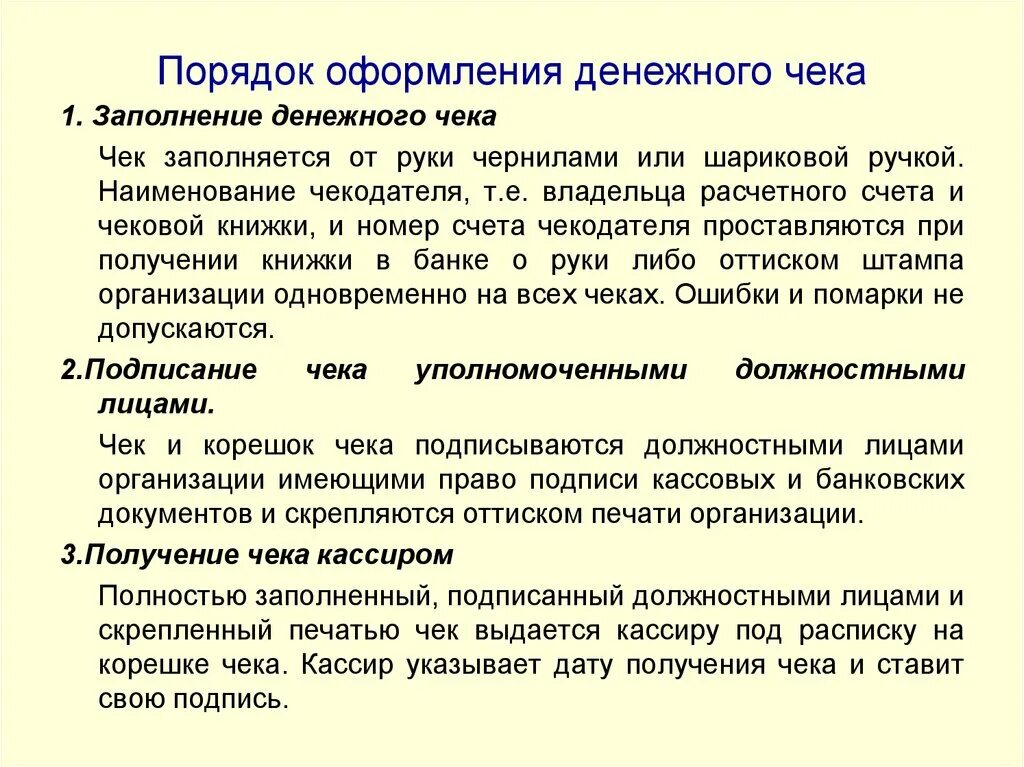 Порядок оформления денежного чека

1. Заполнение денежного чека

Чек заполняется от руки чернилами или шариковой ручкой. Наименование чекодателя, т.е. владельца расчетного счета и чековой книжки, и номер счета чекодателя проставляются при получении книжки в банке о руки либо оттиском штампа организации одновременно на всех чеках. Ошибки и помарки не допускаются.

2.Подписание чека уполномоченными должностными лицами.

Чек и корешок чека подписываются должностными лицами организации имеющими право подписи кассовых и банковских документов и скрепляются оттиском печати организации.

3.Получение чека кассиром

Полностью заполненный, подписанный должностными лицами и скрепленный печатью чек выдается кассиру под расписку на корешке чека. Кассир указывает дату получения чека и ставит свою подпись.